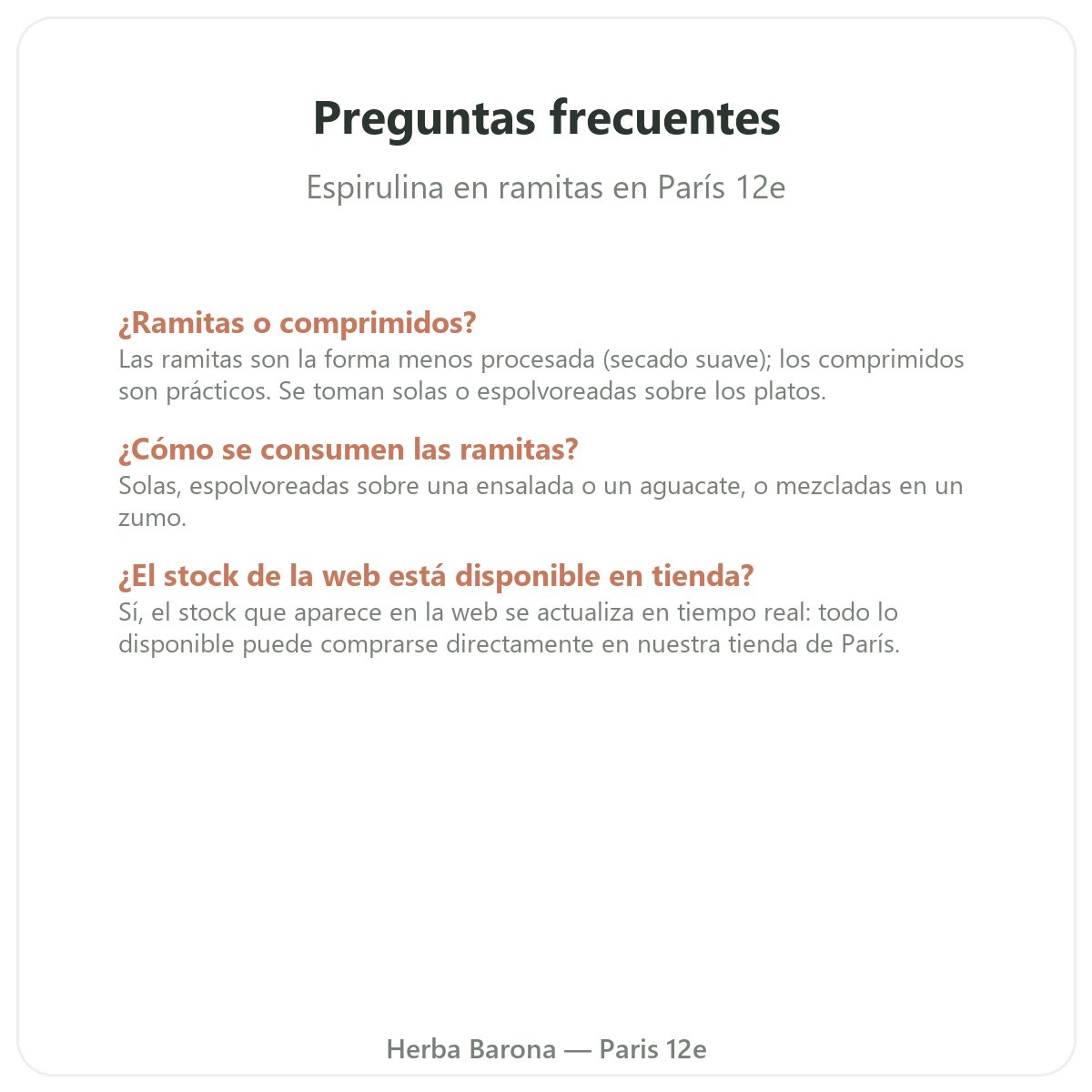 Preguntas frecuentes

Espirulina en ramitas en París 12e

¿Ramitas o comprimidos?
Las ramitas son la forma menos procesada (secado suave); los comprimidos son prácticos. Se toman solas o espolvoreadas sobre los platos.

¿Cómo se consumen las ramitas?
Solas, espolvoreadas sobre una ensalada o un aguacate, o mezcladas en un zumo.

¿El stock de la web está disponible en tienda?
Sí, el stock que aparece en la web se actualiza en tiempo real: todo lo disponible puede comprarse directamente en nuestra tienda de París.

Herba Barona — Paris 12e